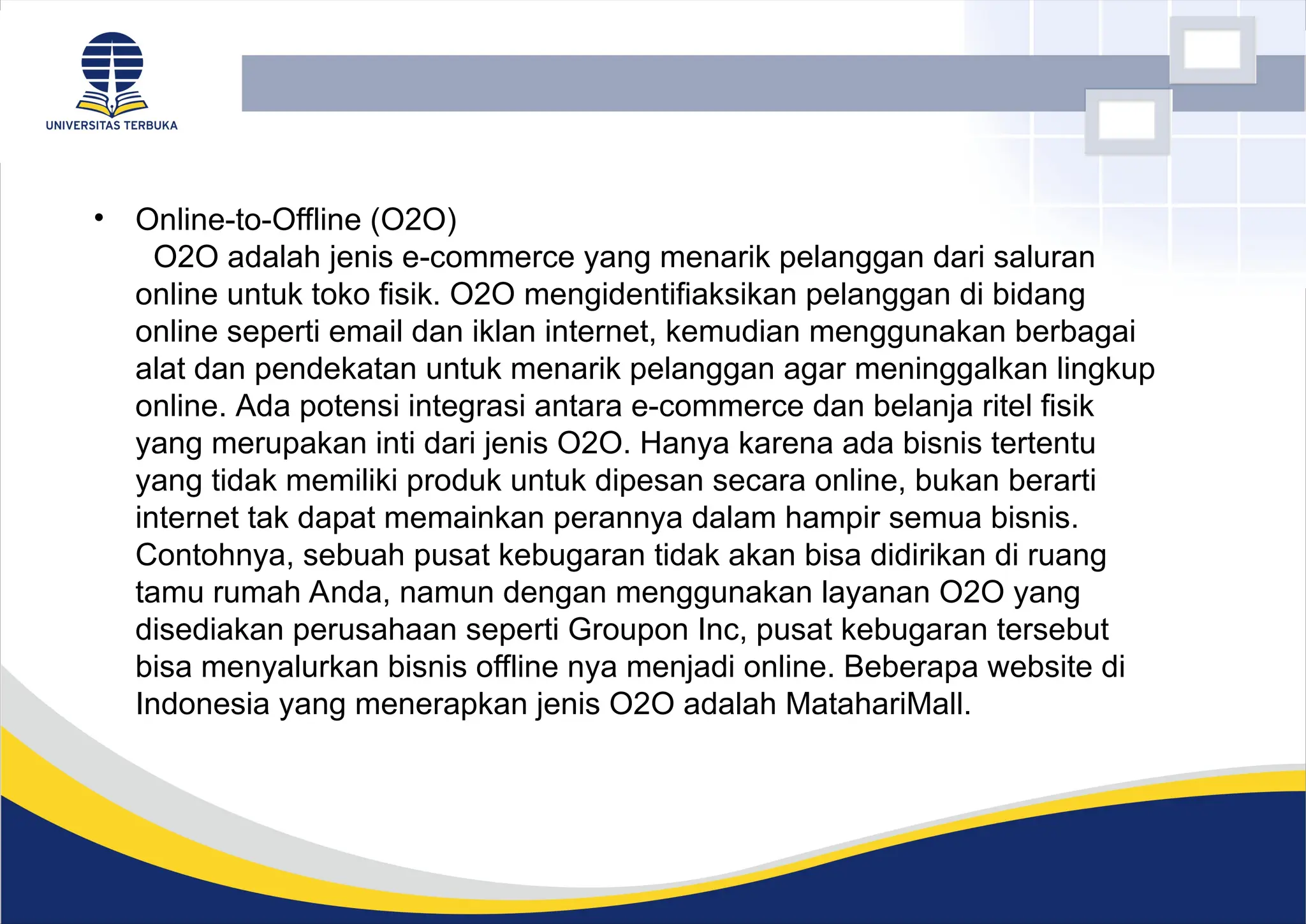 UNIVERSITAS TERBUKA

• Online-to-Offline (O2O)
O2O adalah jenis e-commerce yang menarik pelanggan dari saluran online untuk toko fisik. O2O mengidentifiaksikan pelanggan di bidang online seperti email dan iklan internet, kemudian menggunakan berbagai alat dan pendekatan untuk menarik pelanggan agar meninggalkan lingkup online. Ada potensi integrasi antara e-commerce dan belanja ritel fisik yang merupakan inti dari jenis O2O. Hanya karena ada bisnis tertentu yang tidak memiliki produk untuk dipesan secara online, bukan berarti internet tak dapat memainkan perannya dalam hampir semua bisnis. Contohnya, sebuah pusat kebugaran tidak akan bisa didirikan di ruang tamu rumah Anda, namun dengan menggunakan layanan O2O yang disediakan perusahaan seperti Groupon Inc, pusat kebugaran tersebut bisa menyalurkan bisnis offline nya menjadi online. Beberapa website di Indonesia yang menerapkan jenis O2O adalah MatahariMall.